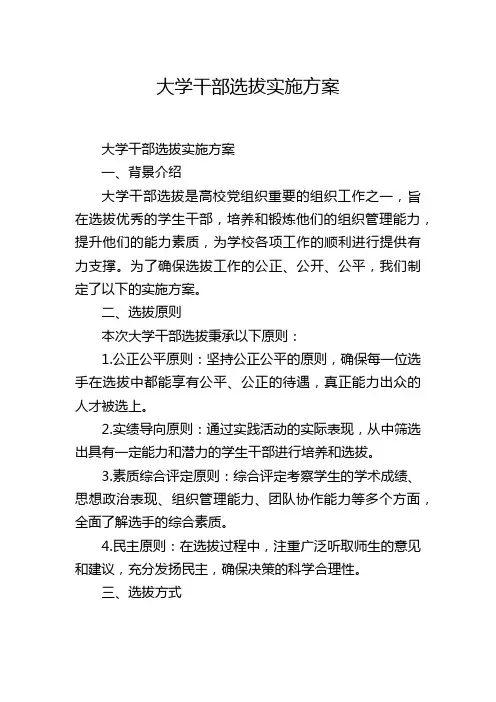 大学干部选拔实施方案

大学干部选拔实施方案

一、背景介绍

大学干部选拔是高校党组织重要的组织工作之一，旨在选拔优秀的学生干部，培养和锻炼他们的组织管理能力，提升他们的能力素质，为学校各项工作的顺利进行提供有力支撑。为了确保选拔工作的公正、公开、公平，我们制定了以下的实施方案。

二、选拔原则

本次大学干部选拔秉承以下原则：

1.公正公平原则：坚持公正公平的原则，确保每一位选手在选拔中都能享有公平、公正的待遇，真正能力出众的人才被选上。

2.实绩导向原则：通过实践活动的实际表现，从中筛选出具有一定能力和潜力的学生干部进行培养和选拔。

3.素质综合评定原则：综合评定考察学生的学术成绩、思想政治表现、组织管理能力、团队协作能力等多个方面，全面了解选手的综合素质。

4.民主原则：在选拔过程中，注重广泛听取师生的意见和建议，充分发扬民主，确保决策的科学合理性。

三、选拔方式